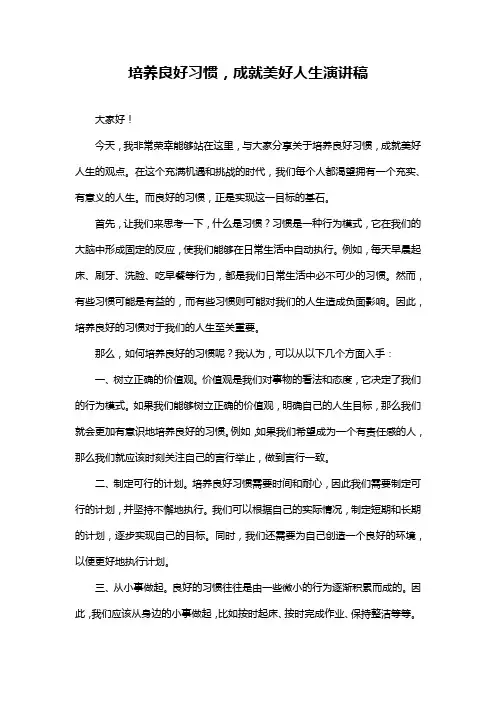 培养良好习惯，成就美好人生演讲稿

大家好！

今天，我非常荣幸能够站在这里，与大家分享关于培养良好习惯，成就美好人生的观点。在这个充满机遇和挑战的时代，我们每个人都渴望拥有一个充实、有意义的人生。而良好的习惯，正是实现这一目标的基石。

首先，让我们来思考一下，什么是习惯？习惯是一种行为模式，它在我们的大脑中形成固定的反应，使我们能够在日常生活中自动执行。例如，每天早晨起床、刷牙、洗脸、吃早餐等行为，都是我们日常生活中必不可少的习惯。然而，有些习惯可能是有益的，而有些习惯则可能对我们的人生造成负面影响。因此，培养良好的习惯对于我们的人生至关重要。

那么，如何培养良好的习惯呢？我认为，可以从以下几个方面入手：

一、树立正确的价值观。价值观是我们对事物的看法和态度，它决定了我们的行为模式。如果我们能够树立正确的价值观，明确自己的人生目标，那么我们就会更加有意识地培养良好的习惯。例如，如果我们希望成为一个有责任感的人，那么我们就应该时刻关注自己的言行举止，做到言行一致。

二、制定可行的计划。培养良好习惯需要时间和耐心，因此我们需要制定可行的计划，并坚持不懈地执行。我们可以根据自己的实际情况，制定短期和长期的计划，逐步实现自己的目标。同时，我们还需要为自己创造一个良好的环境，以便更好地执行计划。

三、从小事做起。良好的习惯往往是由一些微小的行为逐渐积累而成的。因此，我们应该从身边的小事做起，比如按时起床、按时完成作业、保持整洁等等。